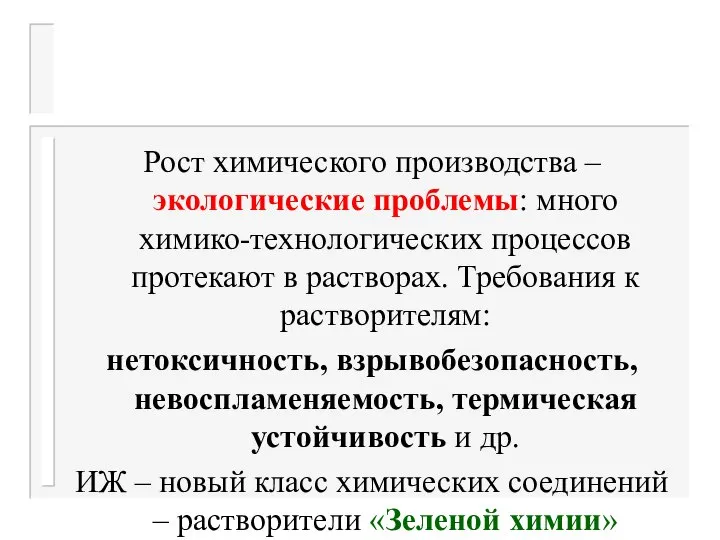 Рост химического производства – экологические проблемы: много химико-технологических процессов протекают в растворах. Требования к растворителям:

нетоксичность, взрывобезопасность, невоспламеняемость, термическая устойчивость и др.

ИЖ – новый класс химических соединений – растворители «Зеленой химии»